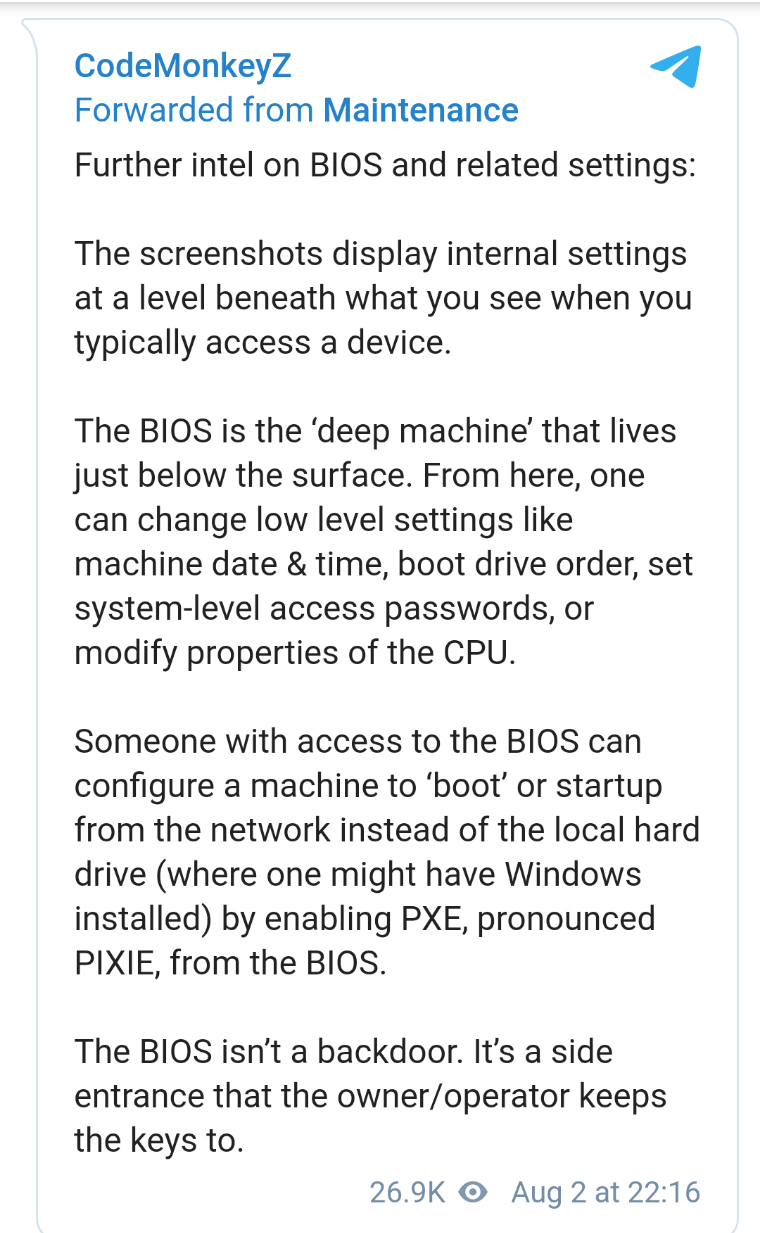 CodeMonkeyZ
Forwarded from Maintenance
Further intel on BIOS and related settings:

The screenshots display internal settings at a level beneath what you see when you typically access a device.

The BIOS is the ‘deep machine’ that lives just below the surface. From here, one can change low level settings like machine date & time, boot drive order, set system-level access passwords, or modify properties of the CPU.

Someone with access to the BIOS can configure a machine to ‘boot’ or startup from the network instead of the local hard drive (where one might have Windows installed) by enabling PXE, pronounced PIXIE, from the BIOS.

The BIOS isn’t a backdoor. It’s a side entrance that the owner/operator keeps the keys to.

26.9K Aug 2 at 22:16